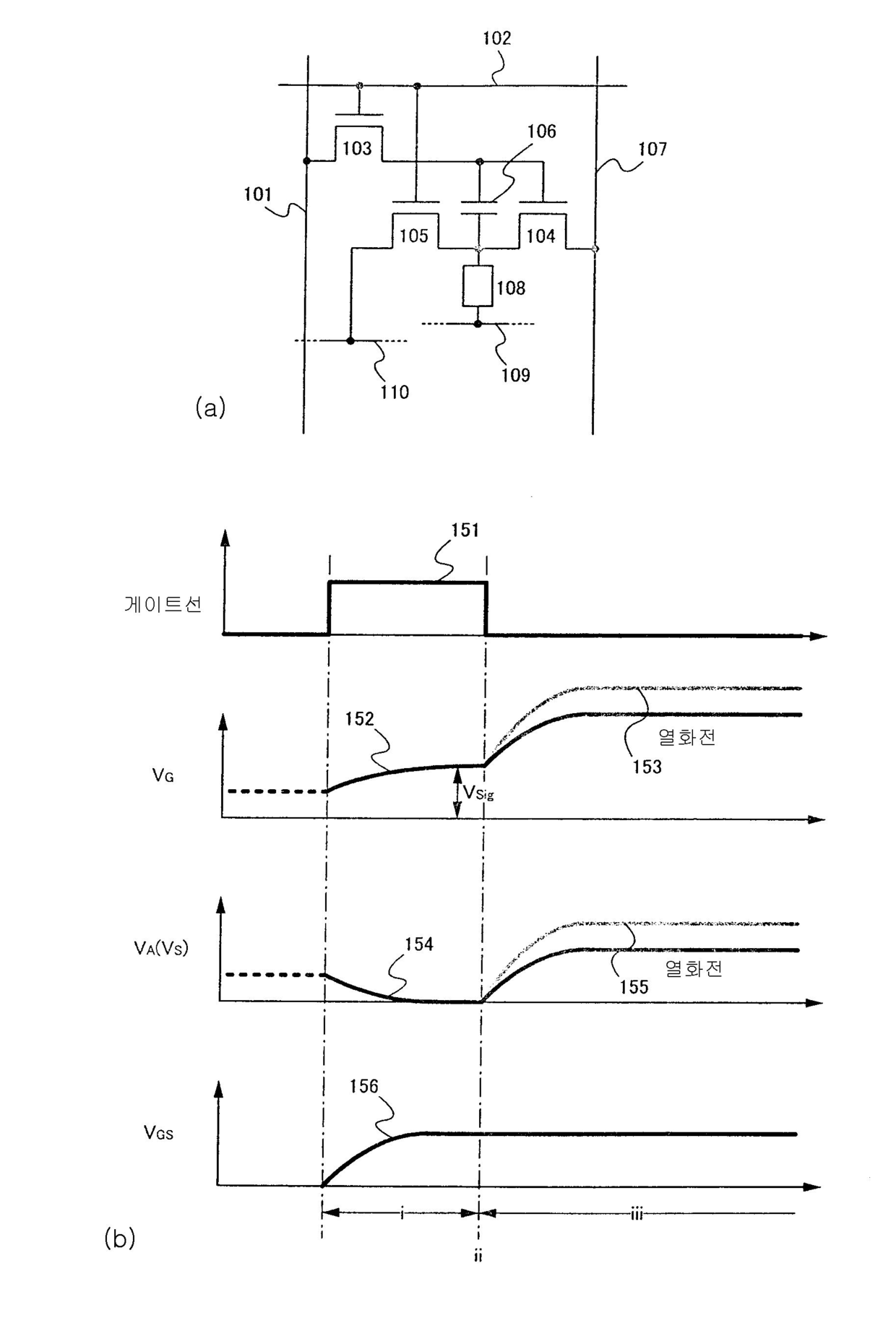 102
103
106
107
101
105
104
108
109
110
(a)

151
게이트선
152
열화전
153
$V_G$
$V_{Sig}$
$V_A(V_S)$
154
열화전
155
156
$V_{GS}$
i
iii
ii
(b)